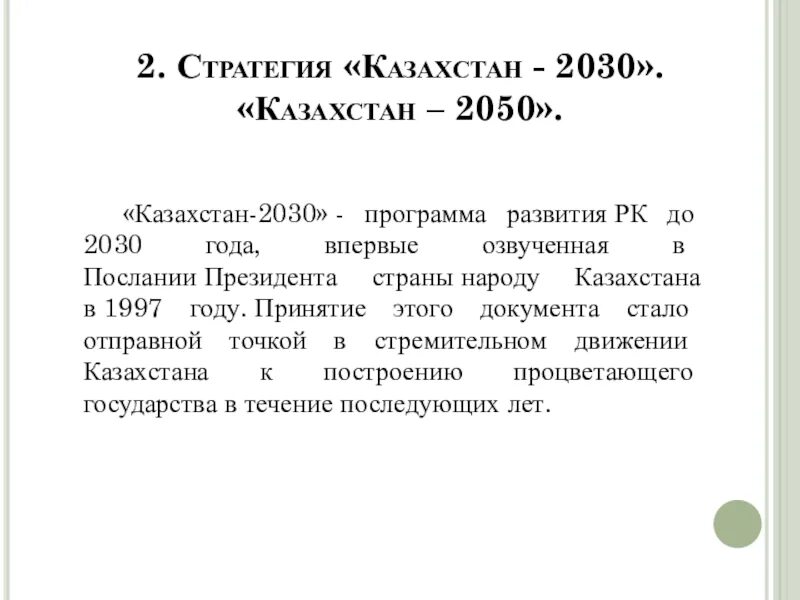 2. Стратегия «Казахстан - 2030». «Казахстан – 2050».

«Казахстан-2030» - программа развития РК до 2030 года, впервые озвученная в Послании Президента страны народу Казахстана в 1997 году. Принятие этого документа стало отправной точкой в стремительном движении Казахстана к построению процветающего государства в течение последующих лет.